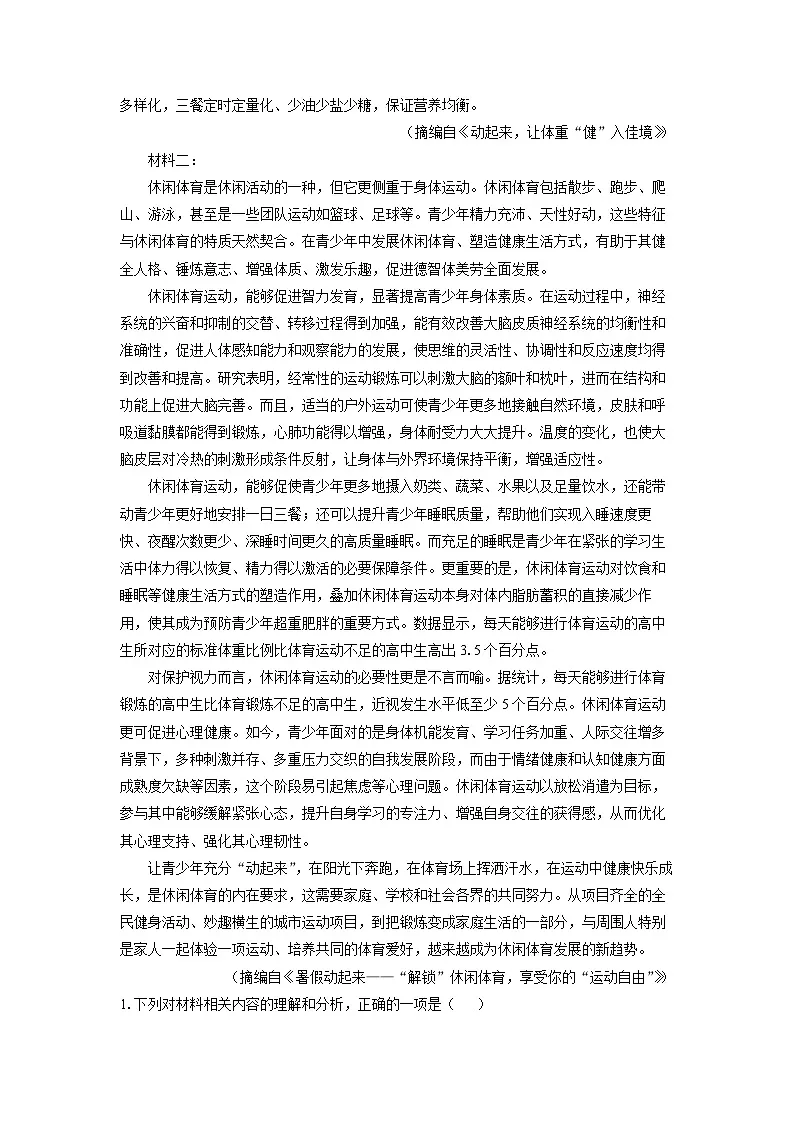 多样化，三餐定时定量化、少油少盐少糖，保证营养均衡。

（摘编自《动起来，让体重“健”入佳境》

材料二：

休闲体育是休闲活动的一种，但它更侧重于身体运动。休闲体育包括散步、跑步、爬山、游泳，甚至是一些团队运动如篮球、足球等。青少年精力充沛、天性好动，这些特征与休闲体育的特质天然契合。在青少年中发展休闲体育、塑造健康生活方式，有助于其健全人格、锤炼意志、增强体质、激发乐趣，促进德智体美劳全面发展。

休闲体育运动，能够促进智力发育，显著提高青少年身体素质。在运动过程中，神经系统的兴奋和抑制的交替、转移过程得到加强，能有效改善大脑皮质神经系统的均衡性和准确性，促进人体感知能力和观察能力的发展，使思维的灵活性、协调性和反应速度均得到改善和提高。研究表明，经常性的运动锻炼可以刺激大脑的额叶和枕叶，进而在结构和功能上促进大脑完善。而且，适当的户外运动可使青少年更多地接触自然环境，皮肤和呼吸道黏膜都能得到锻炼，心肺功能得以增强，身体耐受力大大提升。温度的变化，也使大脑皮层对冷热的刺激形成条件反射，让身体与外界环境保持平衡，增强适应性。

休闲体育运动，能够促使青少年更多地摄入奶类、蔬菜、水果以及足量饮水，还能带动青少年更好地安排一日三餐；还可以提升青少年睡眠质量，帮助他们实现入睡速度更快、夜醒次数更少、深睡时间更久的高质量睡眠。而充足的睡眠是青少年在紧张的学习生活中体力得以恢复、精力得以激活的必要保障条件。更重要的是，休闲体育运动对饮食和睡眠等健康生活方式的塑造作用，叠加休闲体育运动本身对体内脂肪蓄积的直接减少作用，使其成为预防青少年超重肥胖的重要方式。数据显示，每天能够进行体育运动的高中生所对应的标准体重比例比体育运动不足的高中生高出 3.5 个百分点。

对保护视力而言，休闲体育运动的必要性更是不言而喻。据统计，每天能够进行体育锻炼的高中生比体育锻炼不足的高中生，近视发生水平低至少 5 个百分点。休闲体育运动更可促进心理健康。如今，青少年面对的是身体机能发育、学习任务加重、人际交往增多背景下，多种刺激并存、多重压力交织的自我发展阶段，而由于情绪健康和认知健康方面成熟度欠缺等因素，这个阶段易引起焦虑等心理问题。休闲体育运动以放松消遣为目标，参与其中能够缓解紧张心态，提升自身学习的专注力、增强自身交往的获得感，从而优化其心理支持、强化其心理韧性。

让青少年充分“动起来”，在阳光下奔跑，在体育场上挥洒汗水，在运动中健康快乐成长，是休闲体育的内在要求，这需要家庭、学校和社会各界的共同努力。从项目齐全的全民健身活动、妙趣横生的城市运动项目，到把锻炼变成家庭生活的一部分，与周围人特别是家人一起体验一项运动、培养共同的体育爱好，越来越成为休闲体育发展的新趋势。

（摘编自《暑假动起来——“解锁”休闲体育，享受你的“运动自由”》

1.下列对材料相关内容的理解和分析，正确的一项是（　　）